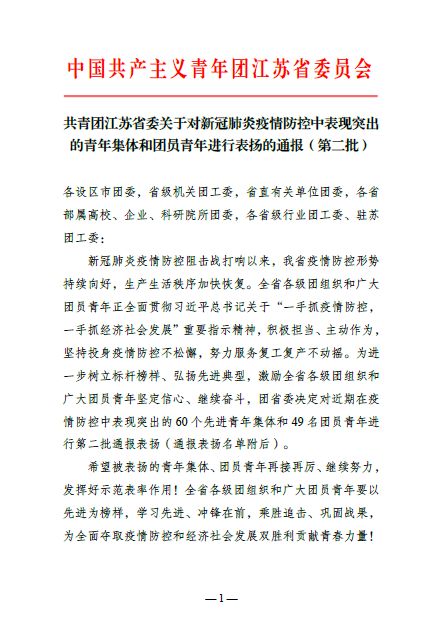 中国共产主义青年团江苏省委员会

共青团江苏省委关于对新冠肺炎疫情防控中表现突出的青年集体和团员青年进行表扬的通报（第二批）

各设区市团委，省级机关团工委，省直有关单位团委，各省部属高校、企业、科研院所团委，各省级行业团工委、驻苏团工委：

新冠肺炎疫情防控阻击战打响以来，我省疫情防控形势持续向好，生产生活秩序加快恢复。全省各级团组织和广大团员青年正全面贯彻习近平总书记关于“一手抓疫情防控，一手抓经济社会发展”重要指示精神，积极担当、主动作为，坚持投身疫情防控不松懈，努力服务复工复产不动摇。为进一步树立标杆榜样、弘扬先进典型，激励全省各级团组织和广大团员青年坚定信心、继续奋斗，团省委决定对近期在疫情防控中表现突出的60个先进青年集体和49名团员青年进行第二批通报表扬（通报表扬名单附后）。

希望被表扬的青年集体、团员青年再接再厉、继续努力，发挥好示范表率作用！全省各级团组织和广大团员青年要以先进为榜样，学习先进、冲锋在前，乘胜追击、巩固战果，为全面夺取疫情防控和经济社会发展双胜利贡献青春力量！

—1—